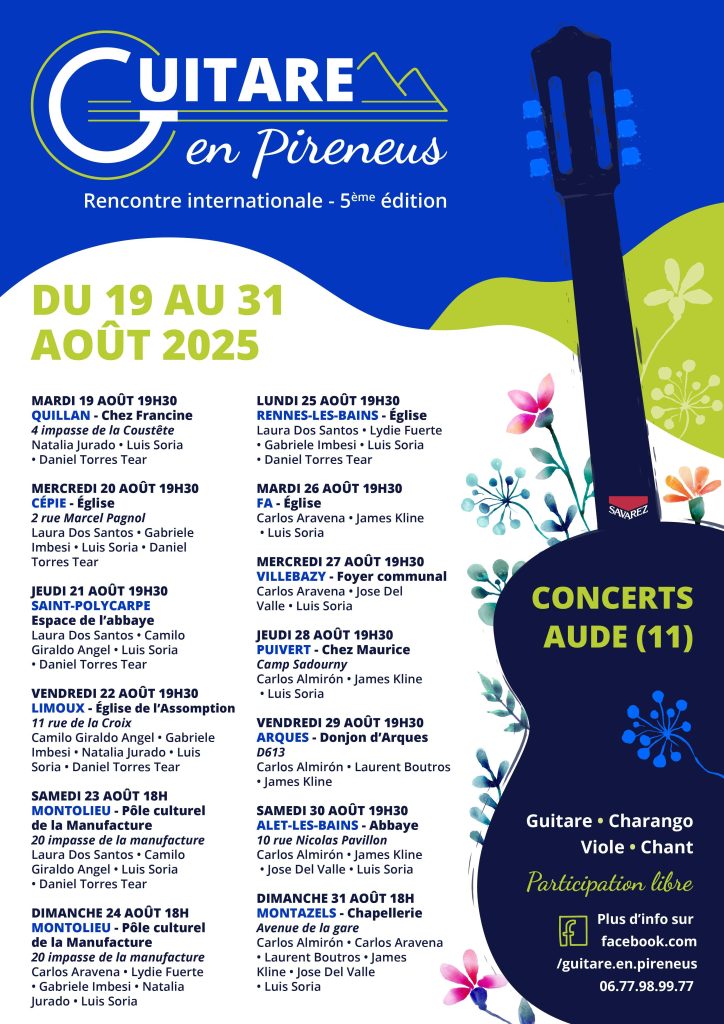 GUITARE
en Pireneus

Rencontre internationale - 5ème édition

DU 19 AU 31 AOÛT 2025

MARDI 19 AOÛT 19H30
QUILLAN - Chez Francine
4 impasse de la Coustête
Natalia Jurado • Luis Soria • Daniel Torres Tear

MERCREDI 20 AOÛT 19H30
CÉPIE - Église
2 rue Marcel Pagnol
Laura Dos Santos • Gabriele Imbesi • Luis Soria • Daniel Torres Tear

JEUDI 21 AOÛT 19H30
SAINT-POLYCARPE
Espace de l'abbaye
Laura Dos Santos • Camilo Giraldo Angel • Luis Soria • Daniel Torres Tear

VENDREDI 22 AOÛT 19H30
LIMOUX - Église de l'Assomption
11 rue de la Croix
Camilo Giraldo Angel • Gabriele Imbesi • Natalia Jurado • Luis Soria • Daniel Torres Tear

SAMEDI 23 AOÛT 18H
MONTOLIEU - Pôle culturel de la Manufacture
20 impasse de la manufacture
Laura Dos Santos • Camilo Giraldo Angel • Luis Soria • Daniel Torres Tear

DIMANCHE 24 AOÛT 18H
MONTOLIEU - Pôle culturel de la Manufacture
20 impasse de la manufacture
Carlos Aravena • Lydie Fuerte • Gabriele Imbesi • Natalia Jurado • Luis Soria

LUNDI 25 AOÛT 19H30
RENNES-LES-BAINS - Église
Laura Dos Santos • Lydie Fuerte • Gabriele Imbesi • Luis Soria • Daniel Torres Tear

MARDI 26 AOÛT 19H30
FA - Église
Carlos Aravena • James Kline • Luis Soria

MERCREDI 27 AOÛT 19H30
VILLEBAZY - Foyer communal
Carlos Aravena • Jose Del Valle • Luis Soria

JEUDI 28 AOÛT 19H30
PUIVERT - Chez Maurice
Camp Sadourny
Carlos Almirón • James Kline • Luis Soria

VENDREDI 29 AOÛT 19H30
ARQUES - Donjon d'Arques
D613
Carlos Almirón • Laurent Boutros • James Kline

SAMEDI 30 AOÛT 19H30
ALET-LES-BAINS - Abbaye
10 rue Nicolas Pavillon
Carlos Almirón • James Kline • Jose Del Valle • Luis Soria

DIMANCHE 31 AOÛT 18H
MONTAZELS - Chapellerie
Avenue de la gare
Carlos Almirón • Carlos Aravena • Laurent Boutros • James Kline • Jose Del Valle • Luis Soria

SAVAREZ

CONCERTS AUDE (11)

Guitare • Charango
Viole • Chant

Participation libre

Plus d'info sur facebook.com /guitare.en.pireneus
06.77.98.99.77